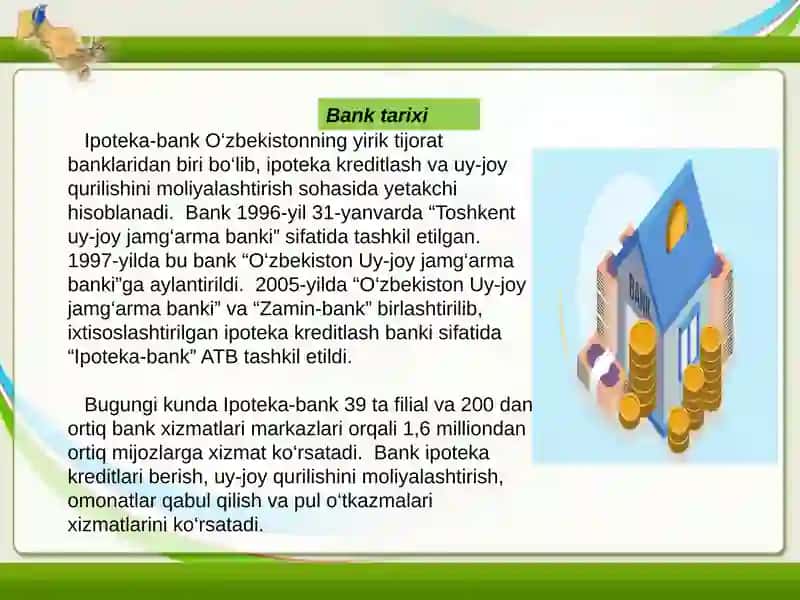 Bank tarixi

Ipoteka-bank O‘zbekistonning yirik tijorat banklaridan biri bo‘lib, ipoteka kreditlash va uy-joy qurilishini moliyalashtirish sohasida yetakchi hisoblanadi. Bank 1996-yil 31-yanvarda “Toshkent uy-joy jamg‘arma banki" sifatida tashkil etilgan. 1997-yilda bu bank “O‘zbekiston Uy-joy jamg‘arma banki”ga aylantirildi. 2005-yilda “O‘zbekiston Uy-joy jamg‘arma banki” va “Zamin-bank” birlashtirilib, ixtisoslashtirilgan ipoteka kreditlash banki sifatida “Ipoteka-bank” ATB tashkil etildi.

Bugungi kunda Ipoteka-bank 39 ta filial va 200 dan ortiq bank xizmatlari markazlari orqali 1,6 milliondan ortiq mijozlarga xizmat ko‘rsatadi. Bank ipoteka kreditlari berish, uy-joy qurilishini moliyalashtirish, omonatlar qabul qilish va pul o‘tkazmalari xizmatlarini ko‘rsatadi.

BANK